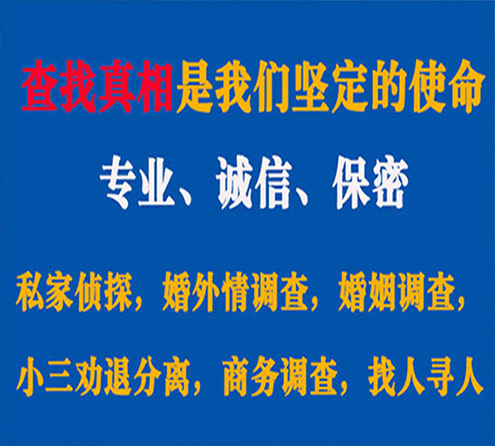 查找真相是我们坚定的使命

专业、诚信、保密

私家侦探，婚外情调查，婚姻调查，

小三劝退分离，商务调查，找人寻人